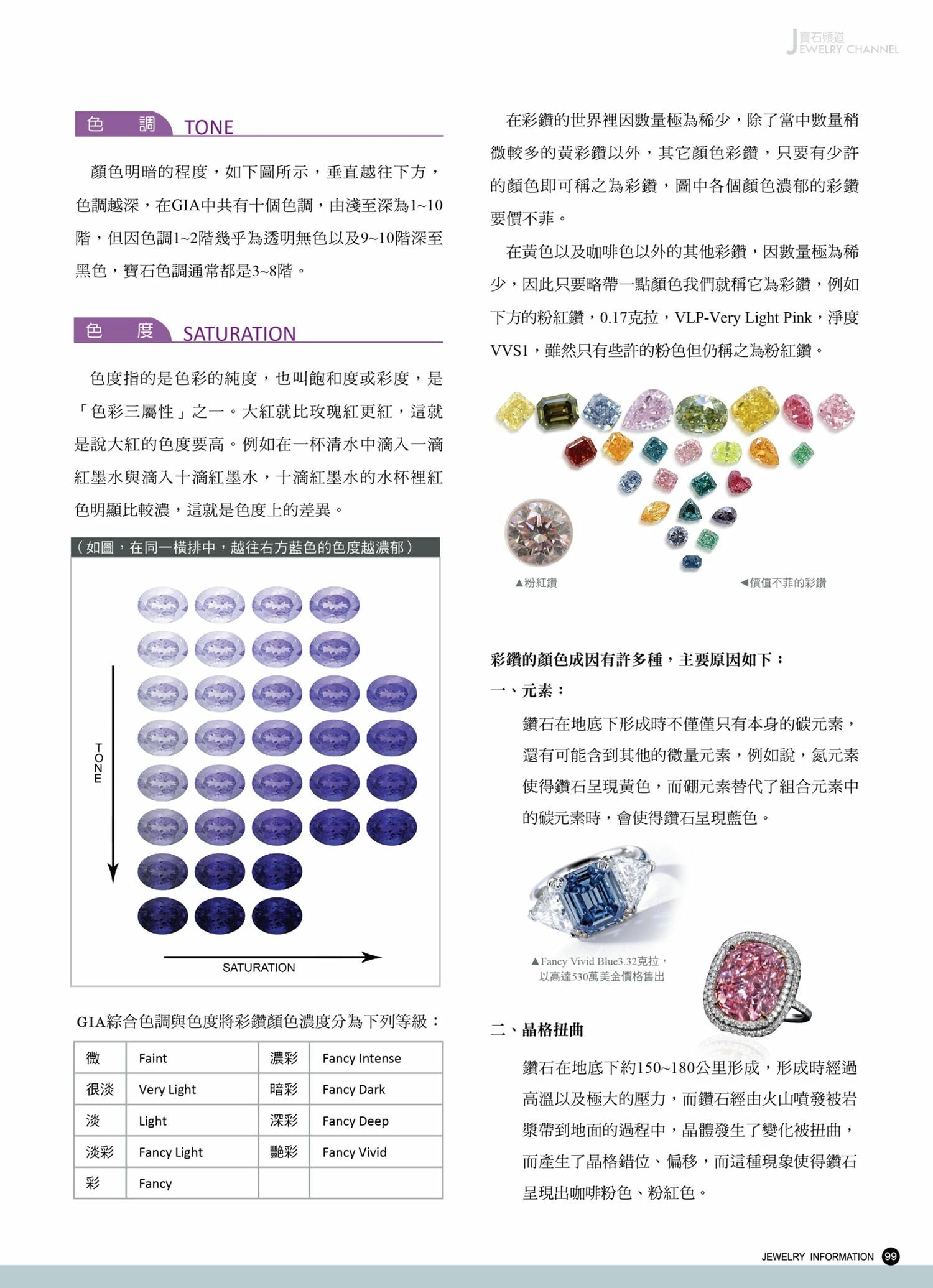 寶石頻道
JEWELRY CHANNEL

色 調 TONE

顏色明暗的程度，如下圖所示，垂直越往下方，色調越深，在GIA中共有十個色調，由淺至深為1~10階，但因色調1~2階幾乎為透明無色以及9~10階深至黑色，寶石色調通常都是3~8階。

色 度 SATURATION

色度指的是色彩的純度，也叫飽和度或彩度，是「色彩三屬性」之一。大紅就比玫瑰紅更紅，這就是說大紅的色度要高。例如在一杯清水中滴入一滴紅墨水與滴入十滴紅墨水，十滴紅墨水的水杯裡紅色明顯比較濃，這就是色度上的差異。

（如圖，在同一橫排中，越往右方藍色的色度越濃郁）

TONE

SATURATION

GIA綜合色調與色度將彩鑽顏色濃度分為下列等級：

| 微 | Faint | 濃彩 | Fancy Intense |
|---|---|---|---|
| 很淡 | Very Light | 暗彩 | Fancy Dark |
| 淡 | Light | 深彩 | Fancy Deep |
| 淡彩 | Fancy Light | 艷彩 | Fancy Vivid |
| 彩 | Fancy | | |

在彩鑽的世界裡因數量極為稀少，除了當中數量稍微較多的黃彩鑽以外，其它顏色彩鑽，只要有少許的顏色即可稱之為彩鑽，圖中各個顏色濃郁的彩鑽要價不菲。

在黃色以及咖啡色以外的其他彩鑽，因數量極為稀少，因此只要略帶一點顏色我們就稱它為彩鑽，例如下方的粉紅鑽，0.17克拉，VLP-Very Light Pink，淨度VVS1，雖然只有些許的粉色但仍稱之為粉紅鑽。

▲粉紅鑽

◀價值不菲的彩鑽

彩鑽的顏色成因有許多種，主要原因如下：

一、元素：

鑽石在地底下形成時不僅僅只有本身的碳元素，還有可能含到其他的微量元素，例如說，氮元素使得鑽石呈現黃色，而硼元素替代了組合元素中的碳元素時，會使得鑽石呈現藍色。

▲Fancy Vivid Blue3.32克拉，以高達530萬美金價格售出

二、晶格扭曲

鑽石在地底下約150~180公里形成，形成時經過高溫以及極大的壓力，而鑽石經由火山噴發被岩漿帶到地面的過程中，晶體發生了變化被扭曲，而產生了晶格錯位、偏移，而這種現象使得鑽石呈現出咖啡粉色、粉紅色。

JEWELRY INFORMATION 99